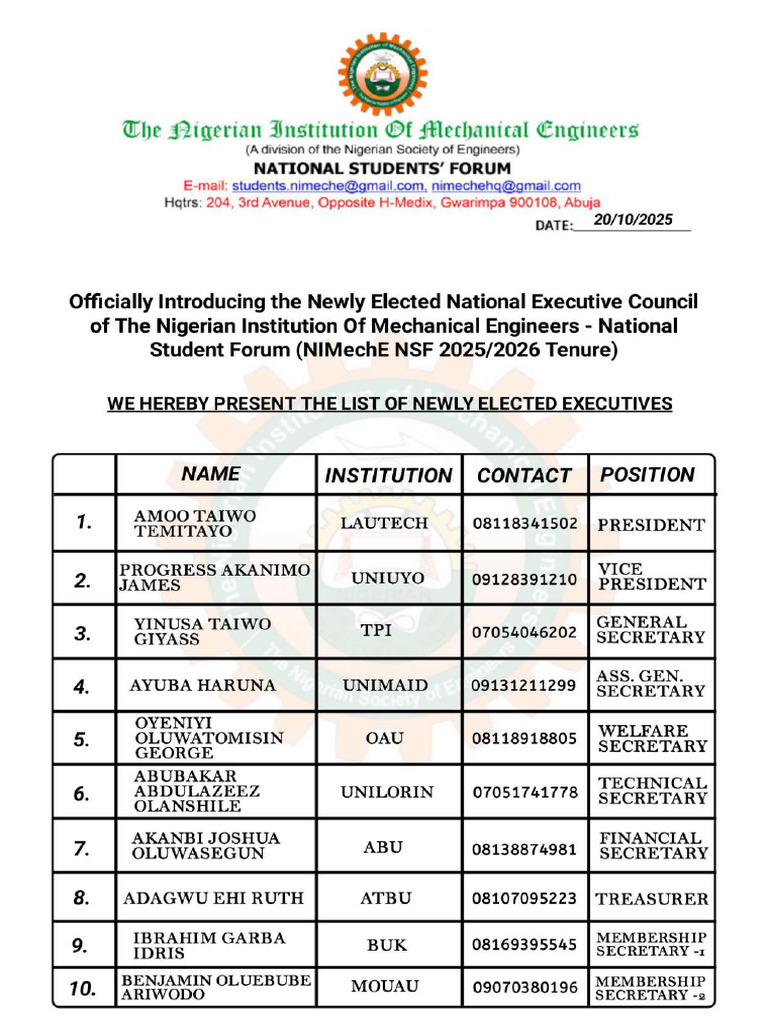 The Nigerian Institution Of Mechanical Engineers
(A division of the Nigerian Society of Engineers)
NATIONAL STUDENTS' FORUM
E-mail: students.nimeche@gmail.com, nimechehq@gmail.com
Hqtrs: 204, 3rd Avenue, Opposite H-Medix, Gwarimpa 900108, Abuja
DATE: 20/10/2025

Officially Introducing the Newly Elected National Executive Council of The Nigerian Institution Of Mechanical Engineers - National Student Forum (NIMechE NSF 2025/2026 Tenure)

WE HEREBY PRESENT THE LIST OF NEWLY ELECTED EXECUTIVES

| | NAME | INSTITUTION | CONTACT | POSITION |
|---|---|---|---|---|
| 1. | AMOO TAIWO TEMITAYO | LAUTECH | 08118341502 | PRESIDENT |
| 2. | PROGRESS AKANIMO JAMES | UNIUYO | 09128391210 | VICE PRESIDENT |
| 3. | YINUSA TAIWO GIYASS | TPI | 07054046202 | GENERAL SECRETARY |
| 4. | AYUBA HARUNA | UNIMAID | 09131211299 | ASS. GEN. SECRETARY |
| 5. | OYENIYI OLUWATOMISIN GEORGE | OAU | 08118918805 | WELFARE SECRETARY |
| 6. | ABUBAKAR ABDULAZEEZ OLANSHILE | UNILORIN | 07051741778 | TECHNICAL SECRETARY |
| 7. | AKANBI JOSHUA OLUWASEGUN | ABU | 08138874981 | FINANCIAL SECRETARY |
| 8. | ADAGWU EHI RUTH | ATBU | 08107095223 | TREASURER |
| 9. | IBRAHIM GARBA IDRIS | BUK | 08169395545 | MEMBERSHIP SECRETARY -1 |
| 10. | BENJAMIN OLUEBUBE ARIWODO | MOUAU | 09070380196 | MEMBERSHIP SECRETARY -2 |